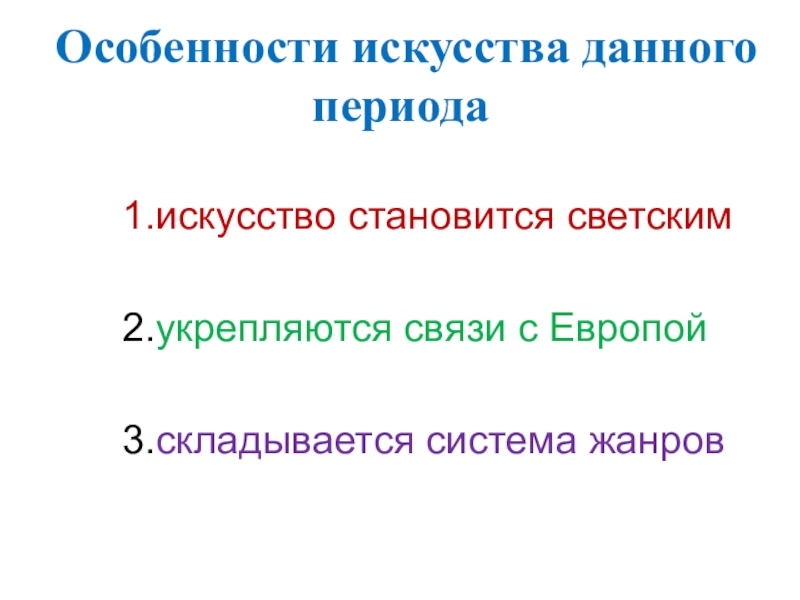 Особенности искусства данного периода

1.искусство становится светским

2.укрепляются связи с Европой

3.складывается система жанров